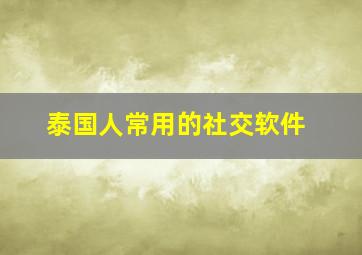 泰国人常用的社交软件